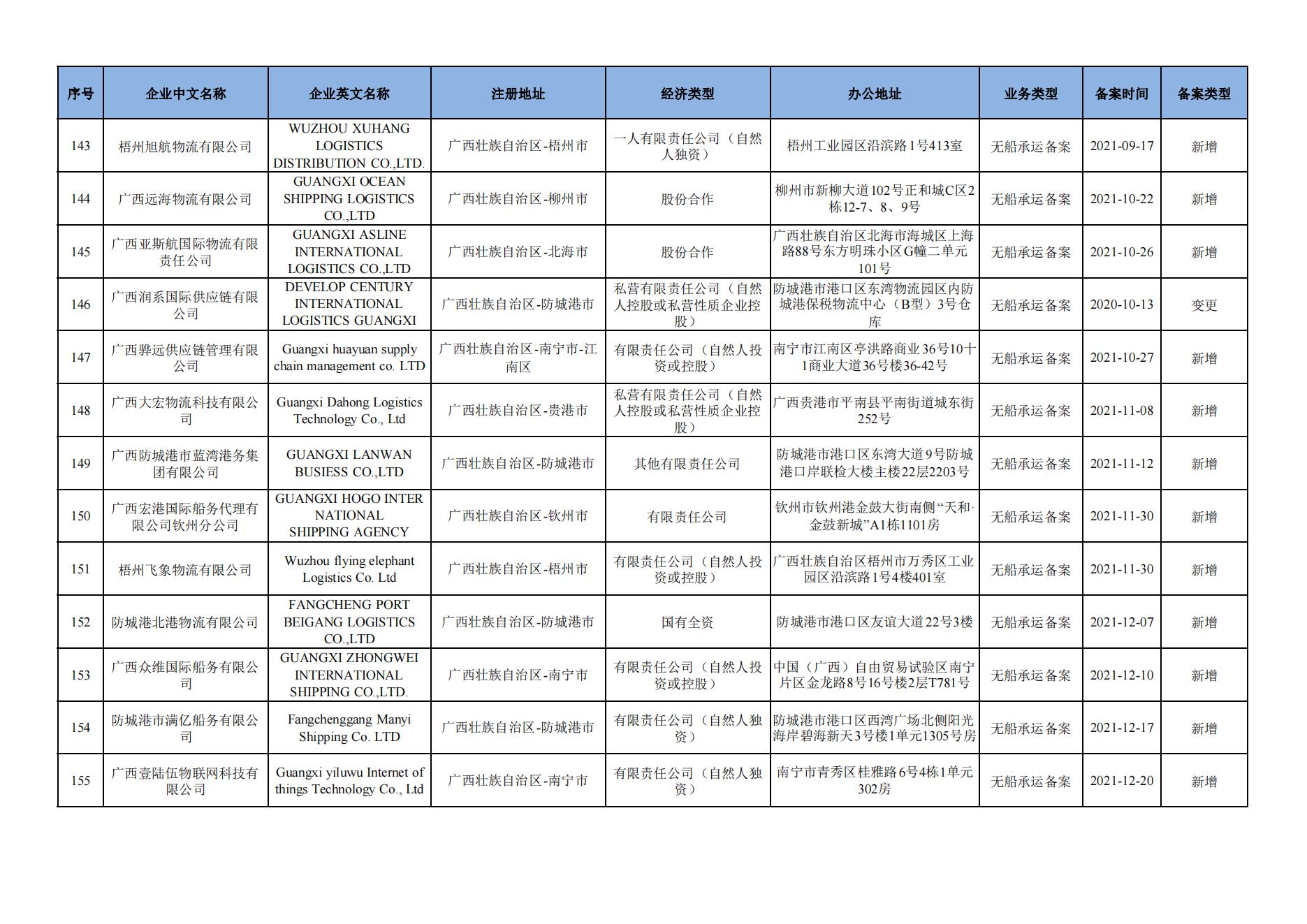 | 序号 | 企业中文名称 | 企业英文名称 | 注册地址 | 经济类型 | 办公地址 | 业务类型 | 备案时间 | 备案类型 |
|---|---|---|---|---|---|---|---|---|
| 143 | 梧州旭航物流有限公司 | WUZHOU XUHANG LOGISTICS DISTRIBUTION CO.,LTD. | 广西壮族自治区-梧州市 | 一人有限责任公司（自然人独资） | 梧州工业园区沿滨路1号413室 | 无船承运备案 | 2021-09-17 | 新增 |
| 144 | 广西远海物流有限公司 | GUANGXI OCEAN SHIPPING LOGISTICS CO.,LTD | 广西壮族自治区-柳州市 | 股份合作 | 柳州市新柳大道102号正和城C区2栋12-7、8、9号 | 无船承运备案 | 2021-10-22 | 新增 |
| 145 | 广西亚斯航国际物流有限责任公司 | GUANGXI ASLINE INTERNATIONAL LOGISTICS CO.,LTD | 广西壮族自治区-北海市 | 股份合作 | 广西壮族自治区北海市海城区上海路88号东方明珠小区G幢二单元101号 | 无船承运备案 | 2021-10-26 | 新增 |
| 146 | 广西润系国际供应链有限公司 | DEVELOP CENTURY INTERNATIONAL LOGISTICS GUANGXI | 广西壮族自治区-防城港市 | 私营有限责任公司（自然人控股或私营性质企业控股） | 防城港市港口区东湾物流园区内防城港保税物流中心（B型）3号仓库 | 无船承运备案 | 2020-10-13 | 变更 |
| 147 | 广西骅远供应链管理有限公司 | Guangxi huayuan supply chain management co. LTD | 广西壮族自治区-南宁市-江南区 | 有限责任公司（自然人投资或控股） | 南宁市江南区亭洪路商业36号10十1商业大道36号楼36-42号 | 无船承运备案 | 2021-10-27 | 新增 |
| 148 | 广西大宏物流科技有限公司 | Guangxi Dahong Logistics Technology Co., Ltd | 广西壮族自治区-贵港市 | 私营有限责任公司（自然人控股或私营性质企业控股） | 广西贵港市平南县平南街道城东街252号 | 无船承运备案 | 2021-11-08 | 新增 |
| 149 | 广西防城港市蓝湾港务集团有限公司 | GUANGXI LANWAN BUSIESS CO.,LTD | 广西壮族自治区-防城港市 | 其他有限责任公司 | 防城港市港口区东湾大道9号防城港口岸联检大楼主楼22层2203号 | 无船承运备案 | 2021-11-12 | 新增 |
| 150 | 广西宏港国际船务代理有限公司钦州分公司 | GUANGXI HOGO INTER NATIONAL SHIPPING AGENCY | 广西壮族自治区-钦州市 | 有限责任公司 | 钦州市钦州港金鼓大街南侧“天和·金鼓新城”A1栋1101房 | 无船承运备案 | 2021-11-30 | 新增 |
| 151 | 梧州飞象物流有限公司 | Wuzhou flying elephant Logistics Co. Ltd | 广西壮族自治区-梧州市 | 有限责任公司（自然人投资或控股） | 广西壮族自治区梧州市万秀区工业园区沿滨路1号4楼401室 | 无船承运备案 | 2021-11-30 | 新增 |
| 152 | 防城港北港物流有限公司 | FANGCHENG PORT BEIGANG LOGISTICS CO.,LTD | 广西壮族自治区-防城港市 | 国有全资 | 防城港市港口区友谊大道22号3楼 | 无船承运备案 | 2021-12-07 | 新增 |
| 153 | 广西众维国际船务有限公司 | GUANGXI ZHONGWEI INTERNATIONAL SHIPPING CO.,LTD. | 广西壮族自治区-南宁市 | 有限责任公司（自然人投资或控股） | 中国（广西）自由贸易试验区南宁片区金龙路8号16号楼2层T781号 | 无船承运备案 | 2021-12-10 | 新增 |
| 154 | 防城港市满亿船务有限公司 | Fangchenggang Manyi Shipping Co. LTD | 广西壮族自治区-防城港市 | 有限责任公司（自然人独资） | 防城港市港口区西湾广场北侧阳光海岸碧海新天3号楼1单元1305号房 | 无船承运备案 | 2021-12-17 | 新增 |
| 155 | 广西壹陆伍物联网科技有限公司 | Guangxi yiluwu Internet of things Technology Co., Ltd | 广西壮族自治区-南宁市 | 有限责任公司（自然人独资） | 南宁市青秀区桂雅路6号4栋1单元302房 | 无船承运备案 | 2021-12-20 | 新增 |